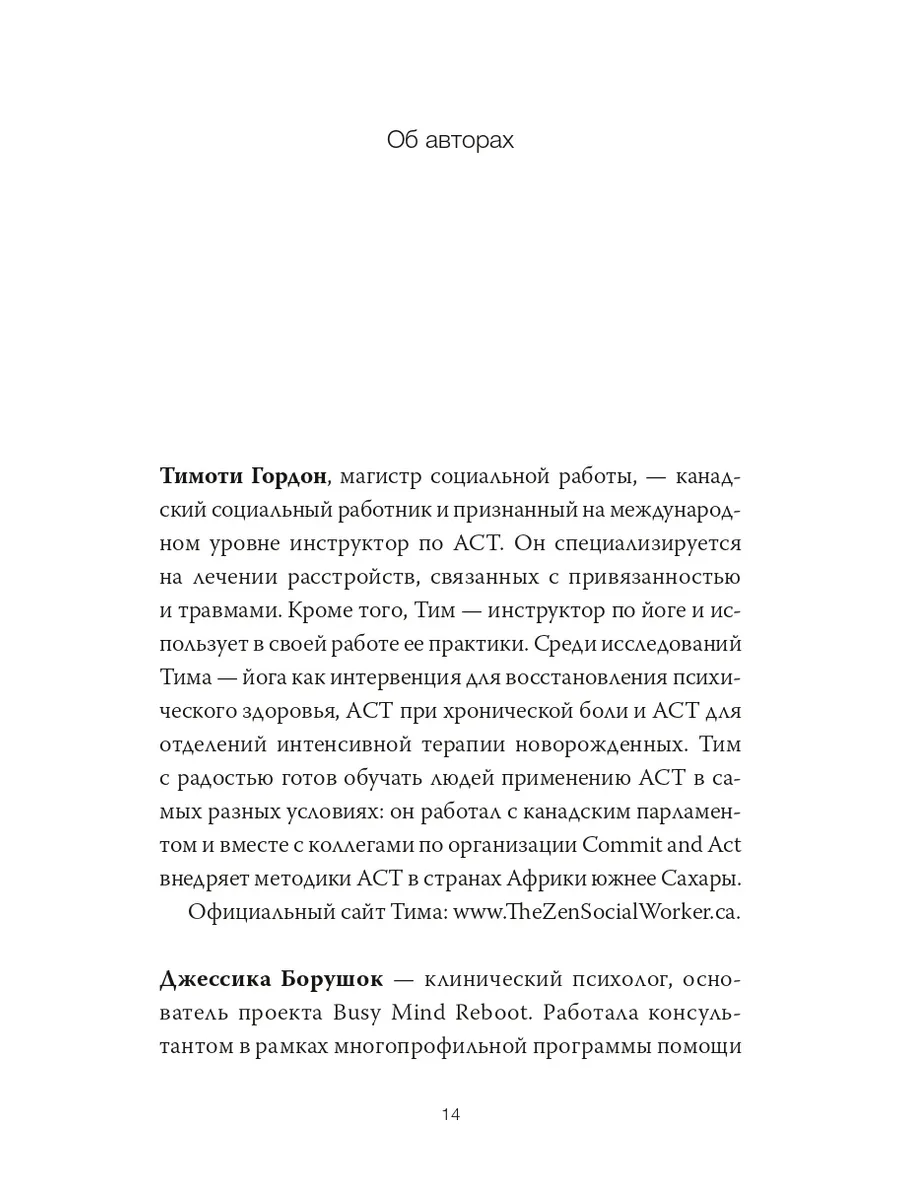 Об авторах

**Тимоти Гордон**, магистр социальной работы, — канадский социальный работник и признанный на международном уровне инструктор по ACT. Он специализируется на лечении расстройств, связанных с привязанностью и травмами. Кроме того, Тим — инструктор по йоге и использует в своей работе ее практики. Среди исследований Тима — йога как интервенция для восстановления психического здоровья, ACT при хронической боли и ACT для отделений интенсивной терапии новорожденных. Тим с радостью готов обучать людей применению ACT в самых разных условиях: он работал с канадским парламентом и вместе с коллегами по организации Commit and Act внедряет методики ACT в странах Африки южнее Сахары.

Официальный сайт Тима: www.TheZenSocialWorker.ca.

**Джессика Борушок** — клинический психолог, основатель проекта Busy Mind Reboot. Работала консультантом в рамках многопрофильной программы помощи

14